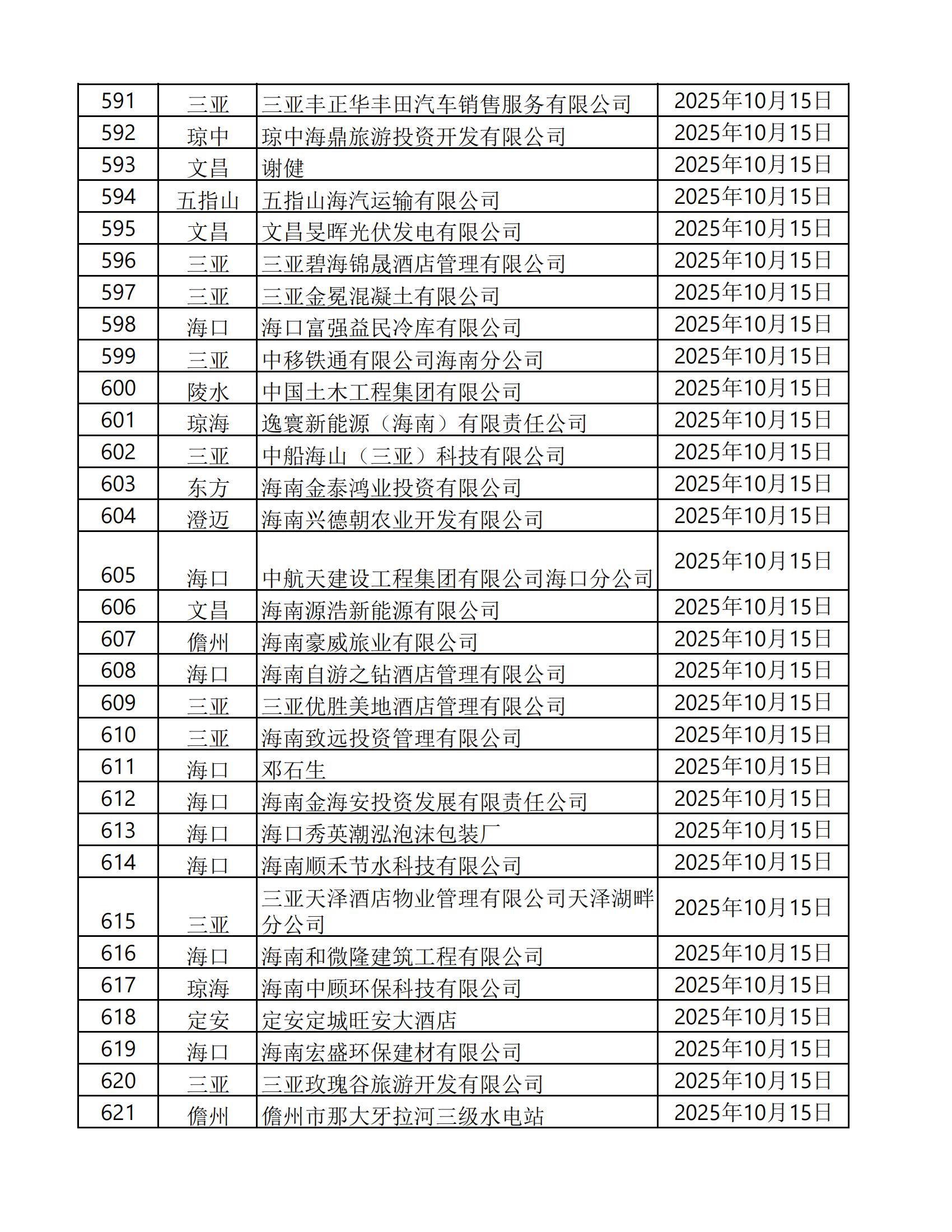 | 591 | 三亚 | 三亚丰正华丰田汽车销售服务有限公司 | 2025年10月15日 |
|---|---|---|---|
| 592 | 琼中 | 琼中海鼎旅游投资开发有限公司 | 2025年10月15日 |
| 593 | 文昌 | 谢健 | 2025年10月15日 |
| 594 | 五指山 | 五指山海汽运输有限公司 | 2025年10月15日 |
| 595 | 文昌 | 文昌旻晖光伏发电有限公司 | 2025年10月15日 |
| 596 | 三亚 | 三亚碧海锦晟酒店管理有限公司 | 2025年10月15日 |
| 597 | 三亚 | 三亚金冕混凝土有限公司 | 2025年10月15日 |
| 598 | 海口 | 海口富强益民冷库有限公司 | 2025年10月15日 |
| 599 | 三亚 | 中移铁通有限公司海南分公司 | 2025年10月15日 |
| 600 | 陵水 | 中国土木工程集团有限公司 | 2025年10月15日 |
| 601 | 琼海 | 逸寰新能源（海南）有限责任公司 | 2025年10月15日 |
| 602 | 三亚 | 中船海山（三亚）科技有限公司 | 2025年10月15日 |
| 603 | 东方 | 海南金泰鸿业投资有限公司 | 2025年10月15日 |
| 604 | 澄迈 | 海南兴德朝农业开发有限公司 | 2025年10月15日 |
| 605 | 海口 | 中航天建设工程集团有限公司海口分公司 | 2025年10月15日 |
| 606 | 文昌 | 海南源浩新能源有限公司 | 2025年10月15日 |
| 607 | 儋州 | 海南豪威旅业有限公司 | 2025年10月15日 |
| 608 | 海口 | 海南自游之钻酒店管理有限公司 | 2025年10月15日 |
| 609 | 三亚 | 三亚优胜美地酒店管理有限公司 | 2025年10月15日 |
| 610 | 三亚 | 海南致远投资管理有限公司 | 2025年10月15日 |
| 611 | 海口 | 邓石生 | 2025年10月15日 |
| 612 | 海口 | 海南金海安投资发展有限责任公司 | 2025年10月15日 |
| 613 | 海口 | 海口秀英潮泓泡沫包装厂 | 2025年10月15日 |
| 614 | 海口 | 海南顺禾节水科技有限公司 | 2025年10月15日 |
| 615 | 三亚 | 三亚天泽酒店物业管理有限公司天泽湖畔分公司 | 2025年10月15日 |
| 616 | 海口 | 海南和微隆建筑工程有限公司 | 2025年10月15日 |
| 617 | 琼海 | 海南中顾环保科技有限公司 | 2025年10月15日 |
| 618 | 定安 | 定安定城旺安大酒店 | 2025年10月15日 |
| 619 | 海口 | 海南宏盛环保建材有限公司 | 2025年10月15日 |
| 620 | 三亚 | 三亚玫瑰谷旅游开发有限公司 | 2025年10月15日 |
| 621 | 儋州 | 儋州市那大牙拉河三级水电站 | 2025年10月15日 |